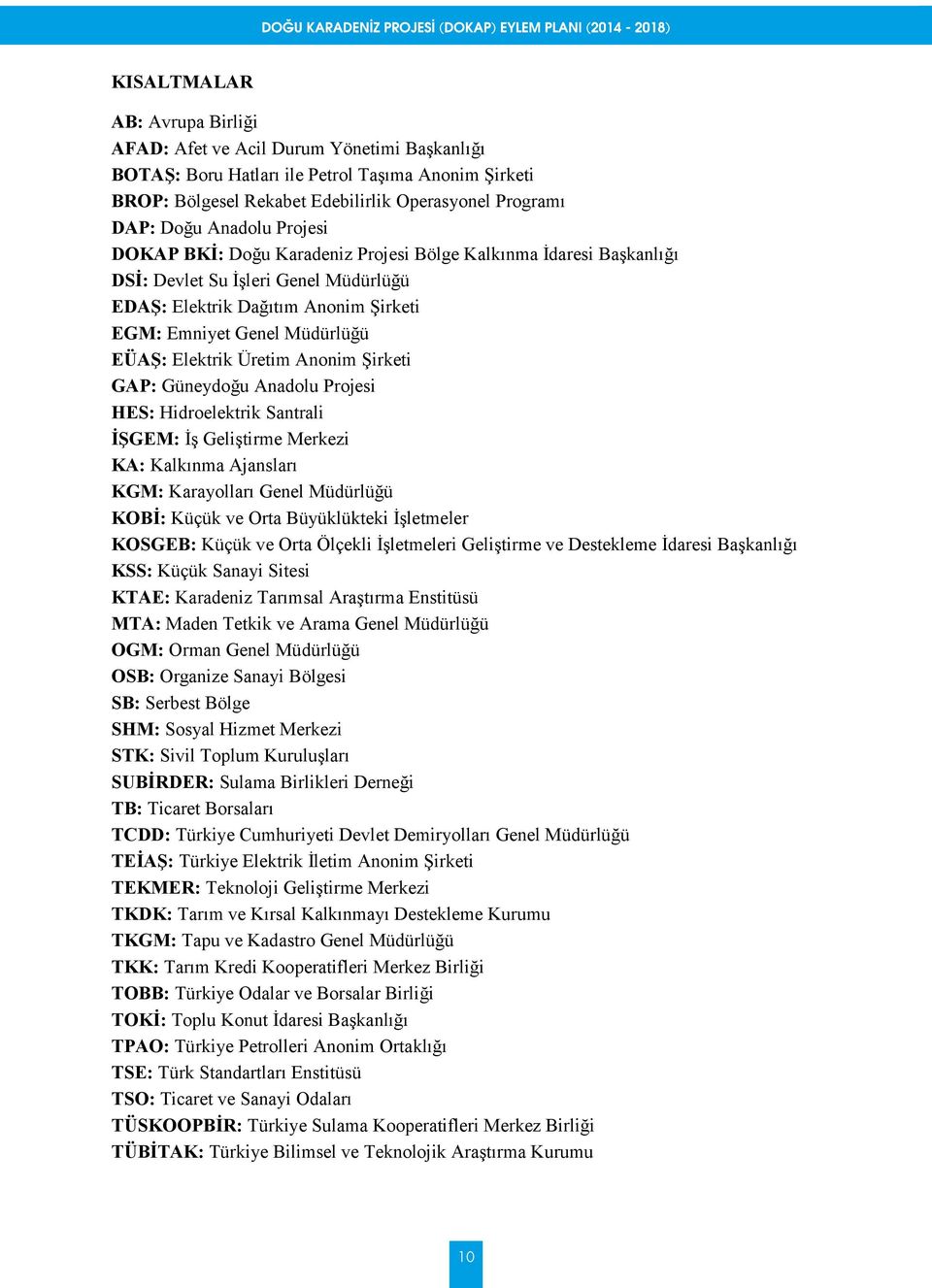 DOĞU KARADENİZ PROJESİ (DOKAP) EYLEM PLANI (2014 - 2018)

KISALTMALAR

AB: Avrupa Birliği
AFAD: Afet ve Acil Durum Yönetimi Başkanlığı
BOTAŞ: Boru Hatları ile Petrol Taşıma Anonim Şirketi
BROP: Bölgesel Rekabet Edebilirlik Operasyonel Programı
DAP: Doğu Anadolu Projesi
DOKAP BKİ: Doğu Karadeniz Projesi Bölge Kalkınma İdaresi Başkanlığı
DSİ: Devlet Su İşleri Genel Müdürlüğü
EDAŞ: Elektrik Dağıtım Anonim Şirketi
EGM: Emniyet Genel Müdürlüğü
EÜAŞ: Elektrik Üretim Anonim Şirketi
GAP: Güneydoğu Anadolu Projesi
HES: Hidroelektrik Santrali
İŞGEM: İş Geliştirme Merkezi
KA: Kalkınma Ajansları
KGM: Karayolları Genel Müdürlüğü
KOBİ: Küçük ve Orta Büyüklükteki İşletmeler
KOSGEB: Küçük ve Orta Ölçekli İşletmeleri Geliştirme ve Destekleme İdaresi Başkanlığı
KSS: Küçük Sanayi Sitesi
KTAE: Karadeniz Tarımsal Araştırma Enstitüsü
MTA: Maden Tetkik ve Arama Genel Müdürlüğü
OGM: Orman Genel Müdürlüğü
OSB: Organize Sanayi Bölgesi
SB: Serbest Bölge
SHM: Sosyal Hizmet Merkezi
STK: Sivil Toplum Kuruluşları
SUBİRDER: Sulama Birlikleri Derneği
TB: Ticaret Borsaları
TCDD: Türkiye Cumhuriyeti Devlet Demiryolları Genel Müdürlüğü
TEİAŞ: Türkiye Elektrik İletim Anonim Şirketi
TEKMER: Teknoloji Geliştirme Merkezi
TKDK: Tarım ve Kırsal Kalkınmayı Destekleme Kurumu
TKGM: Tapu ve Kadastro Genel Müdürlüğü
TKK: Tarım Kredi Kooperatifleri Merkez Birliği
TOBB: Türkiye Odalar ve Borsalar Birliği
TOKİ: Toplu Konut İdaresi Başkanlığı
TPAO: Türkiye Petrolleri Anonim Ortaklığı
TSE: Türk Standartları Enstitüsü
TSO: Ticaret ve Sanayi Odaları
TÜSKOOPBİR: Türkiye Sulama Kooperatifleri Merkez Birliği
TÜBİTAK: Türkiye Bilimsel ve Teknolojik Araştırma Kurumu

10